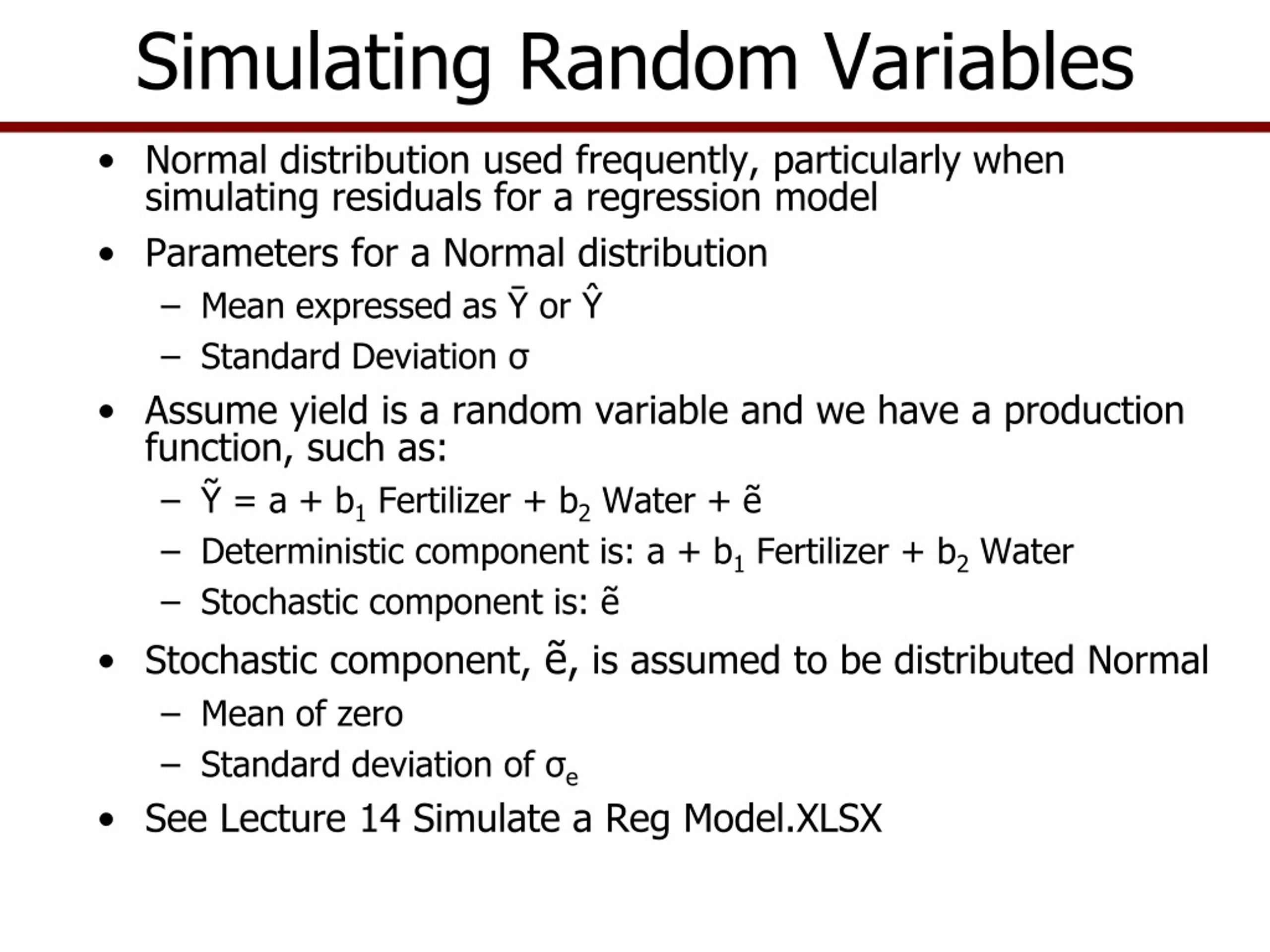 Simulating Random Variables

• Normal distribution used frequently, particularly when simulating residuals for a regression model

• Parameters for a Normal distribution
  – Mean expressed as $\bar{Y}$ or $\hat{Y}$
  – Standard Deviation $\sigma$

• Assume yield is a random variable and we have a production function, such as:
  – $\tilde{Y}$ = a + $b_1$ Fertilizer + $b_2$ Water + $\tilde{e}$
  – Deterministic component is: a + $b_1$ Fertilizer + $b_2$ Water
  – Stochastic component is: $\tilde{e}$

• Stochastic component, $\tilde{e}$, is assumed to be distributed Normal
  – Mean of zero
  – Standard deviation of $\sigma_e$

• See Lecture 14 Simulate a Reg Model.XLSX